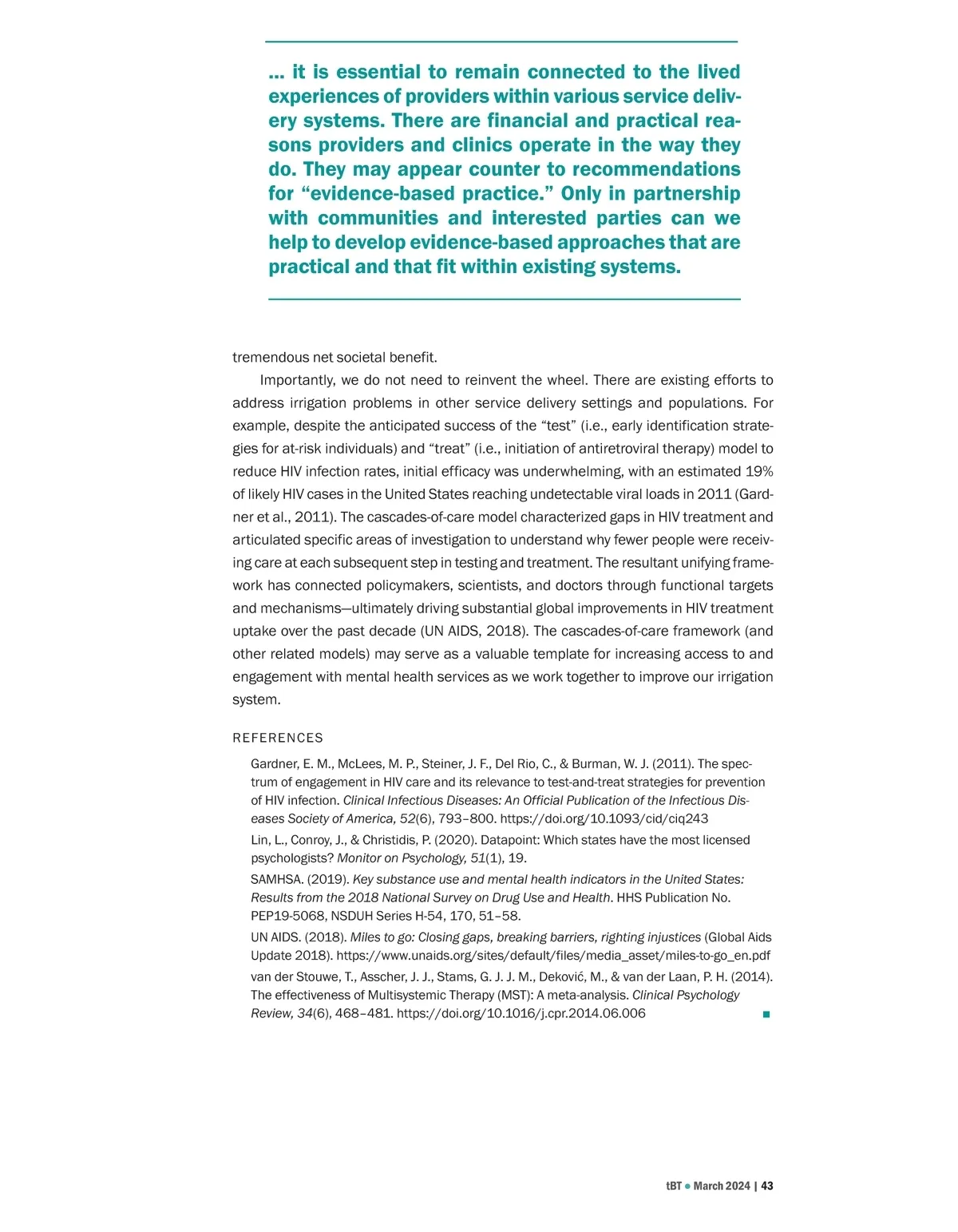 ... it is essential to remain connected to the lived experiences of providers within various service delivery systems. There are financial and practical reasons providers and clinics operate in the way they do. They may appear counter to recommendations for “evidence-based practice.” Only in partnership with communities and interested parties can we help to develop evidence-based approaches that are practical and that fit within existing systems.

tremendous net societal benefit.

Importantly, we do not need to reinvent the wheel. There are existing efforts to address irrigation problems in other service delivery settings and populations. For example, despite the anticipated success of the “test” (i.e., early identification strategies for at-risk individuals) and “treat” (i.e., initiation of antiretroviral therapy) model to reduce HIV infection rates, initial efficacy was underwhelming, with an estimated 19% of likely HIV cases in the United States reaching undetectable viral loads in 2011 (Gardner et al., 2011). The cascades-of-care model characterized gaps in HIV treatment and articulated specific areas of investigation to understand why fewer people were receiving care at each subsequent step in testing and treatment. The resultant unifying framework has connected policymakers, scientists, and doctors through functional targets and mechanisms—ultimately driving substantial global improvements in HIV treatment uptake over the past decade (UN AIDS, 2018). The cascades-of-care framework (and other related models) may serve as a valuable template for increasing access to and engagement with mental health services as we work together to improve our irrigation system.

REFERENCES

Gardner, E. M., McLees, M. P., Steiner, J. F., Del Rio, C., & Burman, W. J. (2011). The spectrum of engagement in HIV care and its relevance to test-and-treat strategies for prevention of HIV infection. Clinical Infectious Diseases: An Official Publication of the Infectious Diseases Society of America, 52(6), 793–800. https://doi.org/10.1093/cid/ciq243

Lin, L., Conroy, J., & Christidis, P. (2020). Datapoint: Which states have the most licensed psychologists? Monitor on Psychology, 51(1), 19.

SAMHSA. (2019). Key substance use and mental health indicators in the United States: Results from the 2018 National Survey on Drug Use and Health. HHS Publication No. PEP19-5068, NSDUH Series H-54, 170, 51–58.

UN AIDS. (2018). Miles to go: Closing gaps, breaking barriers, righting injustices (Global Aids Update 2018). https://www.unaids.org/sites/default/files/media_asset/miles-to-go_en.pdf

van der Stouwe, T., Asscher, J. J., Stams, G. J. J. M., Deković, M., & van der Laan, P. H. (2014). The effectiveness of Multisystemic Therapy (MST): A meta-analysis. Clinical Psychology Review, 34(6), 468–481. https://doi.org/10.1016/j.cpr.2014.06.006

tBT • March 2024 | 43